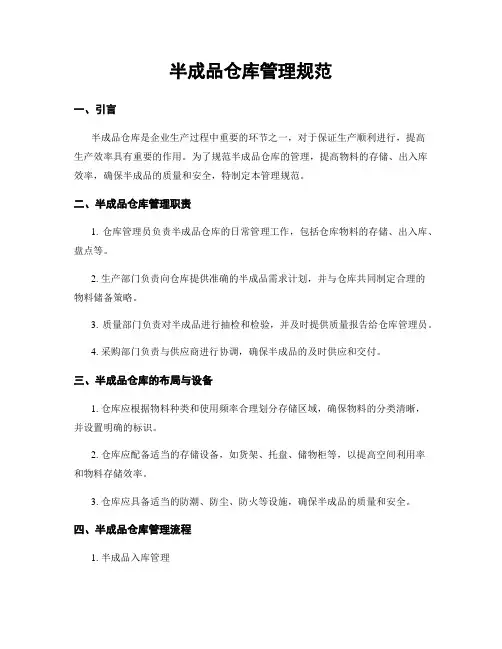 半成品仓库管理规范

一、引言

半成品仓库是企业生产过程中重要的环节之一，对于保证生产顺利进行，提高生产效率具有重要的作用。为了规范半成品仓库的管理，提高物料的存储、出入库效率，确保半成品的质量和安全，特制定本管理规范。

二、半成品仓库管理职责

1. 仓库管理员负责半成品仓库的日常管理工作，包括仓库物料的存储、出入库、盘点等。

2. 生产部门负责向仓库提供准确的半成品需求计划，并与仓库共同制定合理的物料储备策略。

3. 质量部门负责对半成品进行抽检和检验，并及时提供质量报告给仓库管理员。

4. 采购部门负责与供应商进行协调，确保半成品的及时供应和交付。

三、半成品仓库的布局与设备

1. 仓库应根据物料种类和使用频率合理划分存储区域，确保物料的分类清晰，并设置明确的标识。

2. 仓库应配备适当的存储设备，如货架、托盘、储物柜等，以提高空间利用率和物料存储效率。

3. 仓库应具备适当的防潮、防尘、防火等设施，确保半成品的质量和安全。

四、半成品仓库管理流程

1. 半成品入库管理